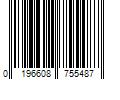 0 196608 755487